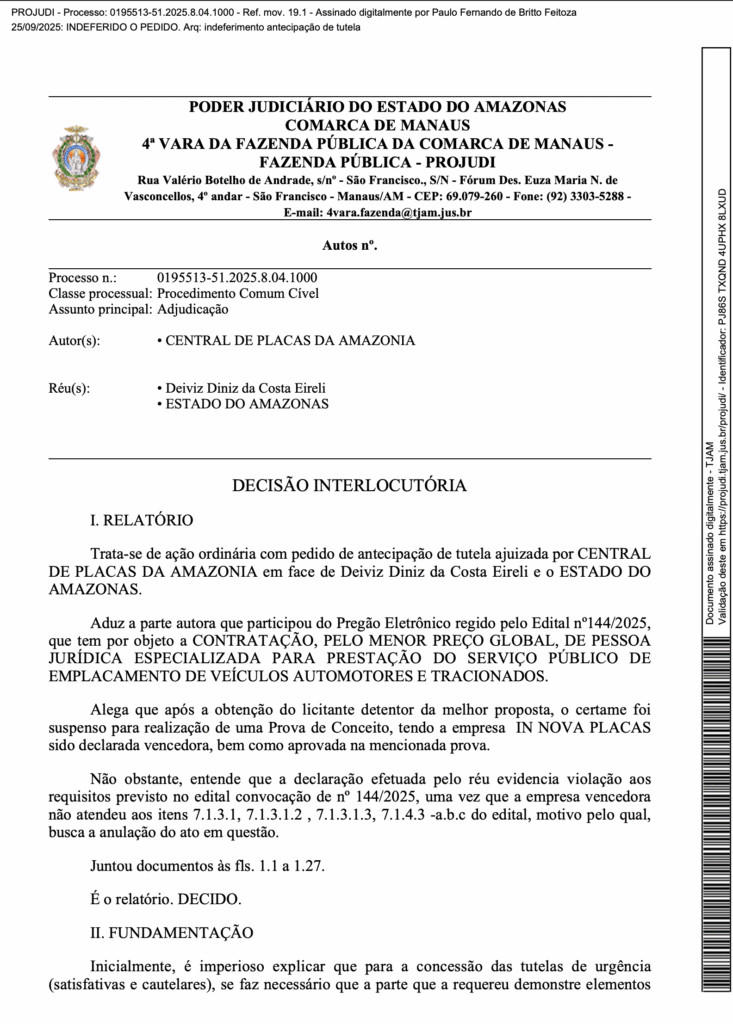 PROJUDI - Processo: 0195513-51.2025.8.04.1000 - Ref. mov. 19.1 - Assinado digitalmente por Paulo Fernando de Britto Feitoza
25/09/2025: INDEFERIDO O PEDIDO. Arq: indeferimento antecipação de tutela

PODER JUDICIÁRIO DO ESTADO DO AMAZONAS
COMARCA DE MANAUS
4ª VARA DA FAZENDA PÚBLICA DA COMARCA DE MANAUS - FAZENDA PÚBLICA - PROJUDI
Rua Valério Botelho de Andrade, s/nº - São Francisco., S/N - Fórum Des. Euza Maria N. de Vasconcellos, 4º andar - São Francisco - Manaus/AM - CEP: 69.079-260 - Fone: (92) 3303-5288 - E-mail: 4vara.fazenda@tjam.jus.br

Autos nº.

Processo n.: 0195513-51.2025.8.04.1000
Classe processual: Procedimento Comum Cível
Assunto principal: Adjudicação

Autor(s): • CENTRAL DE PLACAS DA AMAZONIA

Réu(s): • Deiviz Diniz da Costa Eireli
• ESTADO DO AMAZONAS

DECISÃO INTERLOCUTÓRIA

I. RELATÓRIO

Trata-se de ação ordinária com pedido de antecipação de tutela ajuizada por CENTRAL DE PLACAS DA AMAZONIA em face de Deiviz Diniz da Costa Eireli e o ESTADO DO AMAZONAS.

Aduz a parte autora que participou do Pregão Eletrônico regido pelo Edital nº144/2025, que tem por objeto a CONTRATAÇÃO, PELO MENOR PREÇO GLOBAL, DE PESSOA JURÍDICA ESPECIALIZADA PARA PRESTAÇÃO DO SERVIÇO PÚBLICO DE EMPLACAMENTO DE VEÍCULOS AUTOMOTORES E TRACIONADOS.

Alega que após a obtenção do licitante detentor da melhor proposta, o certame foi suspenso para realização de uma Prova de Conceito, tendo a empresa IN NOVA PLACAS sido declarada vencedora, bem como aprovada na mencionada prova.

Não obstante, entende que a declaração efetuada pelo réu evidencia violação aos requisitos previsto no edital convocação de nº 144/2025, uma vez que a empresa vencedora não atendeu aos itens 7.1.3.1, 7.1.3.1.2 , 7.1.3.1.3, 7.1.4.3 -a.b.c do edital, motivo pelo qual, busca a anulação do ato em questão.

Juntou documentos às fls. 1.1 a 1.27.

É o relatório. DECIDO.

II. FUNDAMENTAÇÃO

Inicialmente, é imperioso explicar que para a concessão das tutelas de urgência (satisfativas e cautelares), se faz necessário que a parte que a requereu demonstre elementos

Documento assinado digitalmente - TJAM
Validação deste em https://projudi.tjam.jus.br/projudi/ - Identificador: PJ86S TXQND 4UPHX 8LXUD